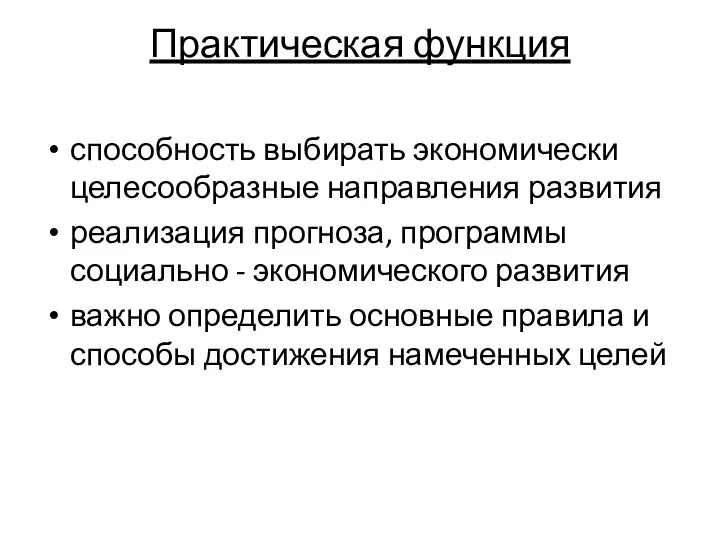 Практическая функция

• способность выбирать экономически целесообразные направления развития
• реализация прогноза, программы социально - экономического развития
• важно определить основные правила и способы достижения намеченных целей